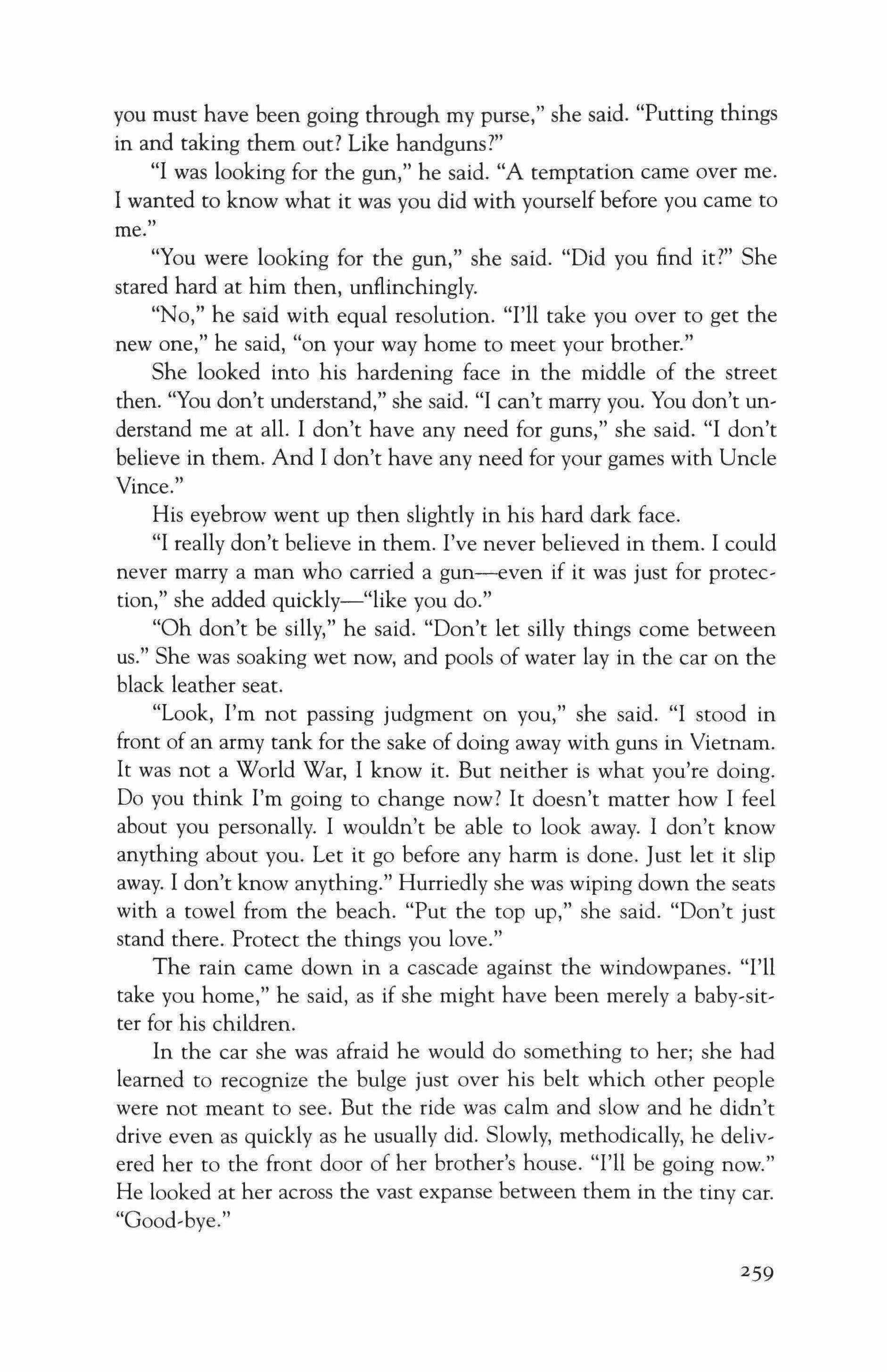 you must have been going through my purse," she said. "Putting things in and taking them out? Like handguns?"

"I was looking for the gun," he said. "A temptation came over me. I wanted to know what it was you did with yourself before you came to me."

"You were looking for the gun," she said. "Did you find it?" She stared hard at him then, unflinchingly.

"No," he said with equal resolution. "I'll take you over to get the new one," he said, "on your way home to meet your brother."

She looked into his hardening face in the middle of the street then. "You don't understand," she said. "I can't marry you. You don't understand me at all. I don't have any need for guns," she said. "I don't believe in them. And I don't have any need for your games with Uncle Vince."

His eyebrow went up then slightly in his hard dark face.

"I really don't believe in them. I've never believed in them. I could never marry a man who carried a gun—even if it was just for protection," she added quickly—"like you do."

"Oh don't be silly," he said. "Don't let silly things come between us." She was soaking wet now, and pools of water lay in the car on the black leather seat.

"Look, I'm not passing judgment on you," she said. "I stood in front of an army tank for the sake of doing away with guns in Vietnam. It was not a World War, I know it. But neither is what you're doing. Do you think I'm going to change now? It doesn't matter how I feel about you personally. I wouldn't be able to look away. I don't know anything about you. Let it go before any harm is done. Just let it slip away. I don't know anything." Hurriedly she was wiping down the seats with a towel from the beach. "Put the top up," she said. "Don't just stand there. Protect the things you love."

The rain came down in a cascade against the windowpanes. "I'll take you home," he said, as if she might have been merely a baby-sitter for his children.

In the car she was afraid he would do something to her; she had learned to recognize the bulge just over his belt which other people were not meant to see. But the ride was calm and slow and he didn't drive even as quickly as he usually did. Slowly, methodically, he delivered her to the front door of her brother's house. "I'll be going now." He looked at her across the vast expanse between them in the tiny car. "Good-bye."

259